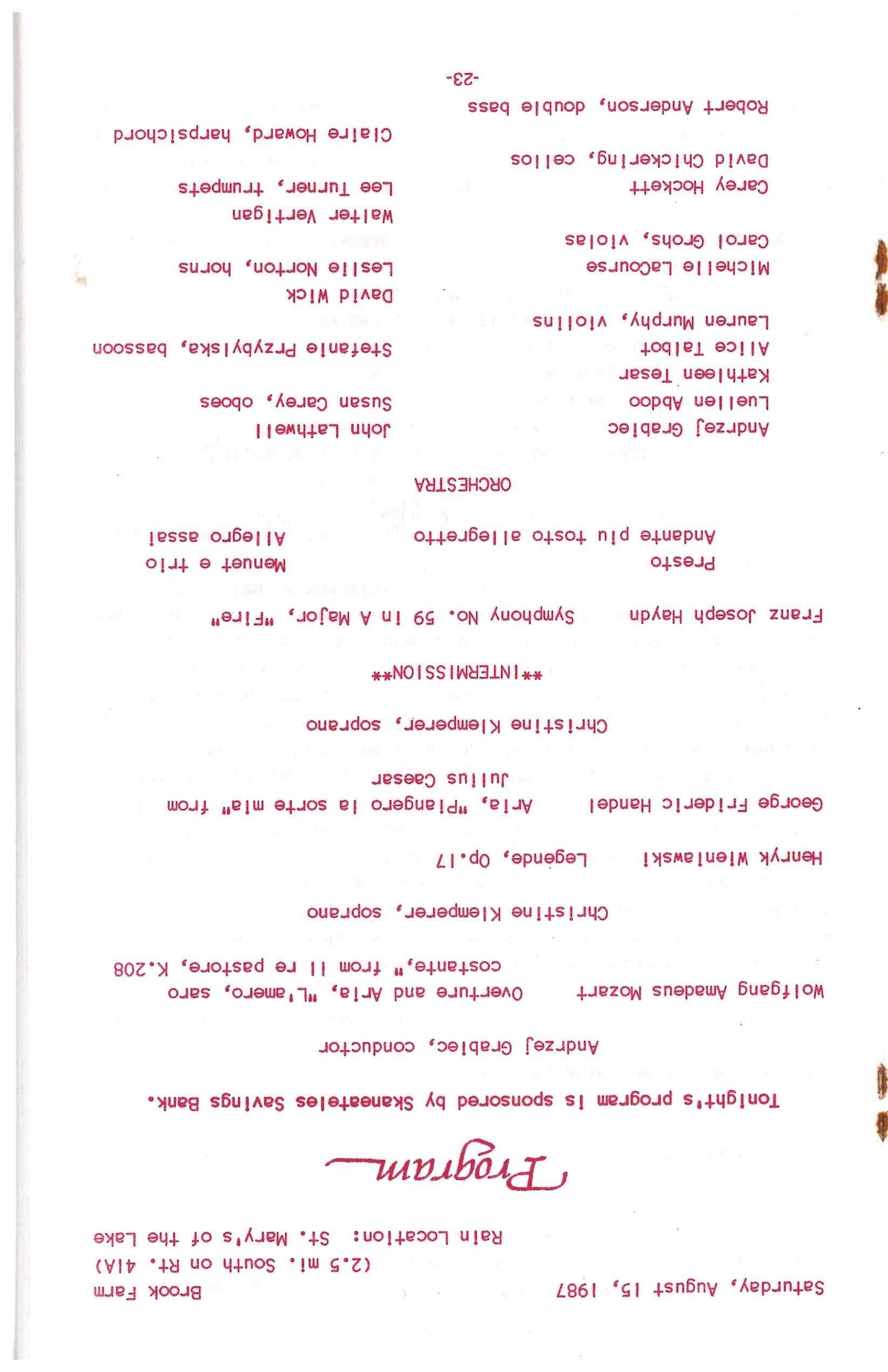 Saturday, August 15, 1987

Brook Farm
(2.5 mi. South on Rt. 41A)
Rain Location: St. Mary's of the Lake

Program

Tonight's program is sponsored by Skaneateles Savings Bank.

Andrzej Grabiec, conductor

Wolfgang Amadeus Mozart Overture and Aria, "L'amero, saro costante," from Il re pastore, K.208

Christine Klemperer, soprano

Henryk Wieniawski Legende, Op.17

George Frideric Handel Aria, "Piangero la sorte mia" from Julius Caesar

Christine Klemperer, soprano

**INTERMISSION**

Franz Joseph Haydn Symphony No. 59 in A Major, "Fire"

Presto
Andante piu tosto allegretto
Menuet e trio
Allegro assai

ORCHESTRA

Andrzej Grabiec
Luellen Abdoo
Kathleen Tesar
Alice Talbot
Lauren Murphy, violins

Michelle LaCourse
Carol Grohs, violas

Carey Hockett
David Chickering, cellos

Robert Anderson, double bass

John Lathwell
Susan Carey, oboes

Stefanie Przybylska, bassoon

David Wick
Leslie Norton, horns

Walter Vertigan
Lee Turner, trumpets

Claire Howard, harpsichord

-23-